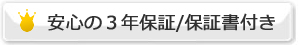 安心の３年保証/保証書付き